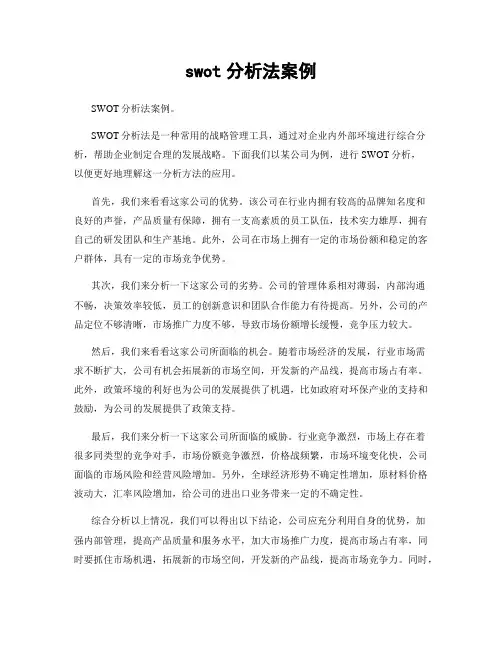 swot 分析法案例

SWOT 分析法案例。

SWOT 分析法是一种常用的战略管理工具，通过对企业内外部环境进行综合分析，帮助企业制定合理的发展战略。下面我们以某公司为例，进行 SWOT 分析，以便更好地理解这一分析方法的应用。

首先，我们来看看这家公司的优势。该公司在行业内拥有较高的品牌知名度和良好的声誉，产品质量有保障，拥有一支高素质的员工队伍，技术实力雄厚，拥有自己的研发团队和生产基地。此外，公司在市场上拥有一定的市场份额和稳定的客户群体，具有一定的市场竞争优势。

其次，我们来分析一下这家公司的劣势。公司的管理体系相对薄弱，内部沟通不畅，决策效率较低，员工的创新意识和团队合作能力有待提高。另外，公司的产品定位不够清晰，市场推广力度不够，导致市场份额增长缓慢，竞争压力较大。

然后，我们来看看这家公司所面临的机会。随着市场经济的发展，行业市场需求不断扩大，公司有机会拓展新的市场空间，开发新的产品线，提高市场占有率。此外，政策环境的利好也为公司的发展提供了机遇，比如政府对环保产业的支持和鼓励，为公司的发展提供了政策支持。

最后，我们来分析一下这家公司所面临的威胁。行业竞争激烈，市场上存在着很多同类型的竞争对手，市场份额竞争激烈，价格战频繁，市场环境变化快，公司面临的市场风险和经营风险增加。另外，全球经济形势不确定性增加，原材料价格波动大，汇率风险增加，给公司的进出口业务带来一定的不确定性。

综合分析以上情况，我们可以得出以下结论，公司应充分利用自身的优势，加强内部管理，提高产品质量和服务水平，加大市场推广力度，提高市场占有率，同时要抓住市场机遇，拓展新的市场空间，开发新的产品线，提高市场竞争力。同时，